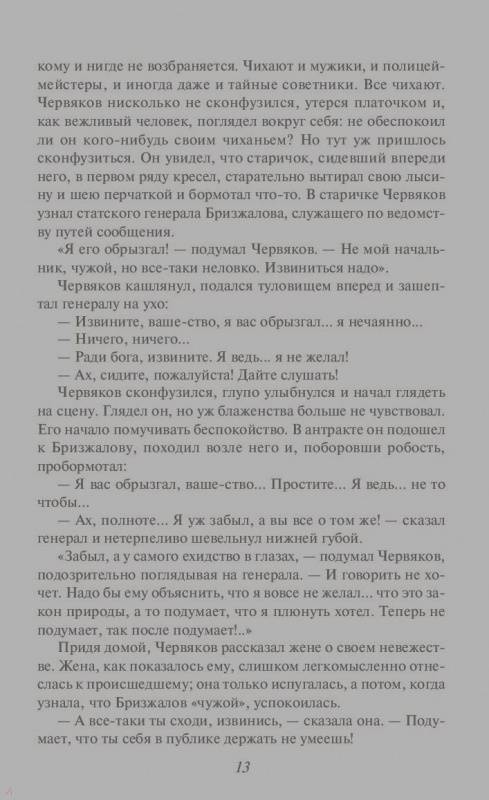 кому и нигде не возбраняется. Чихают и мужики, и полицеймейстеры, и иногда даже и тайные советники. Все чихают. Червяков нисколько не сконфузился, утерся платочком и, как вежливый человек, поглядел вокруг себя: не обеспокоил ли он кого-нибудь своим чиханьем? Но тут уж пришлось сконфузиться. Он увидел, что старичок, сидевший впереди него, в первом ряду кресел, старательно вытирал свою лысину и шею перчаткой и бормотал что-то. В старичке Червяков узнал статского генерала Бризжалова, служащего по ведомству путей сообщения.

«Я его обрызгал! — подумал Червяков. — Не мой начальник, чужой, но все-таки неловко. Извиниться надо».

Червяков кашлянул, подался туловищем вперед и зашептал генералу на ухо:

— Извините, ваше-ство, я вас обрызгал... я нечаянно...

— Ничего, ничего...

— Ради бога, извините. Я ведь... я не желал!

— Ах, сидите, пожалуйста! Дайте слушать!

Червяков сконфузился, глупо улыбнулся и начал глядеть на сцену. Глядел он, но уж блаженства больше не чувствовал. Его начало помучивать беспокойство. В антракте он подошел к Бризжалову, походил возле него и, поборовши робость, пробормотал:

— Я вас обрызгал, ваше-ство... Простите... Я ведь... не то чтобы...

— Ах, полноте... Я уж забыл, а вы все о том же! — сказал генерал и нетерпеливо шевельнул нижней губой.

«Забыл, а у самого ехидство в глазах, — подумал Червяков, подозрительно поглядывая на генерала. — И говорить не хочет. Надо бы ему объяснить, что я вовсе не желал... что это закон природы, а то подумает, что я плюнуть хотел. Теперь не подумает, так после подумает!..»

Придя домой, Червяков рассказал жене о своем невежестве. Жена, как показалось ему, слишком легкомысленно отнеслась к происшедшему; она только испугалась, а потом, когда узнала, что Бризжалов «чужой», успокоилась.

— А все-таки ты сходи, извинись, — сказала она. — Подумает, что ты себя в публике держать не умеешь!

13